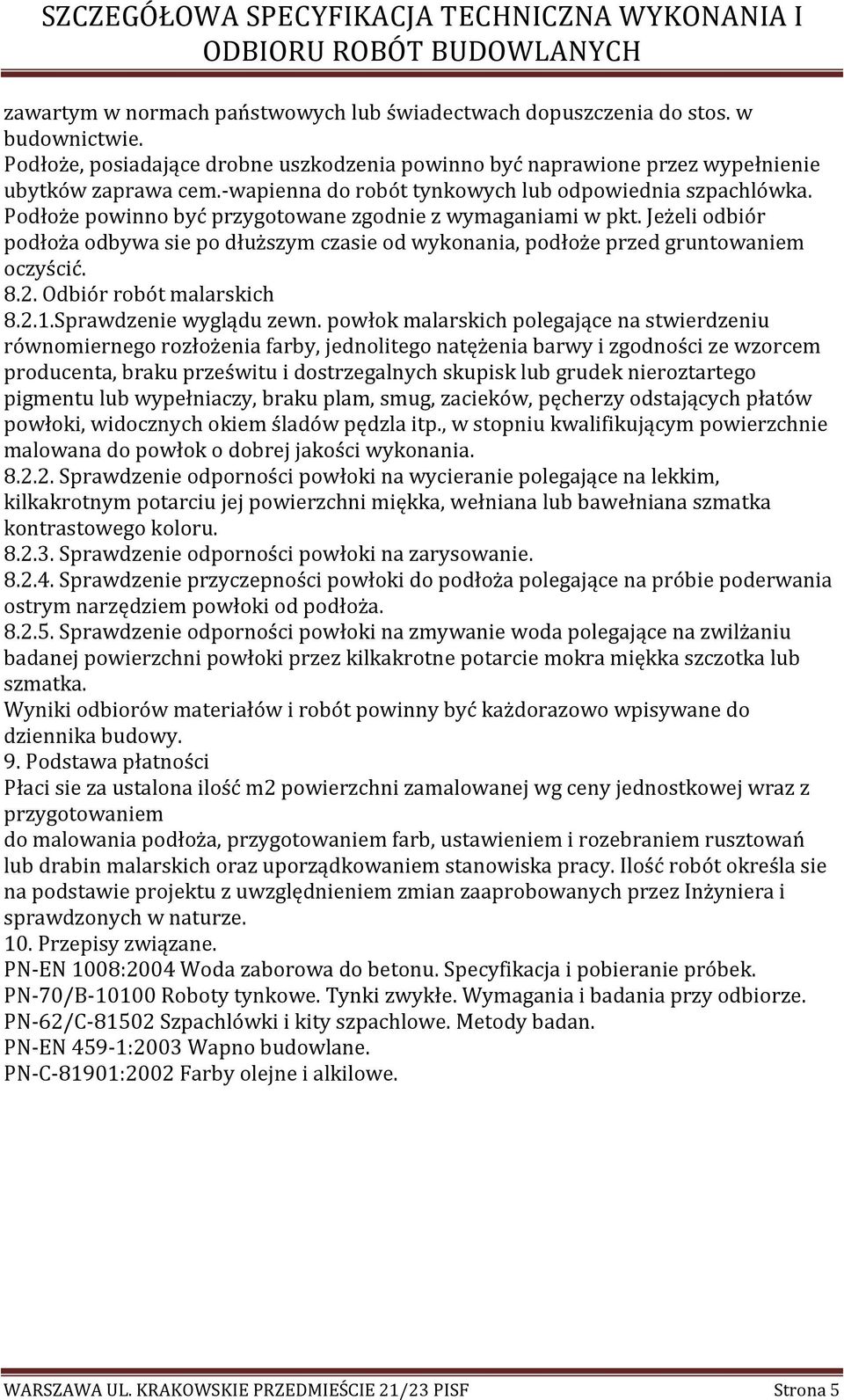 SZCZEGÓŁOWA SPECYFIKACJA TECHNICZNA WYKONANIA I ODBIORU ROBÓT BUDOWLANYCH

zawartym w normach państwowych lub świadectwach dopuszczenia do stos. w budownictwie.
Podłoże, posiadające drobne uszkodzenia powinno być naprawione przez wypełnienie ubytków zaprawa cem.-wapienna do robót tynkowych lub odpowiednia szpachlówka.
Podłoże powinno być przygotowane zgodnie z wymaganiami w pkt. Jeżeli odbiór podłoża odbywa sie po dłuższym czasie od wykonania, podłoże przed gruntowaniem oczyścić.
8.2. Odbiór robót malarskich
8.2.1.Sprawdzenie wyglądu zewn. powłok malarskich polegające na stwierdzeniu równomiernego rozłożenia farby, jednolitego natężenia barwy i zgodności ze wzorcem producenta, braku prześwitu i dostrzegalnych skupisk lub grudek nieroztartego pigmentu lub wypełniaczy, braku plam, smug, zacieków, pęcherzy odstających płatów powłoki, widocznych okiem śladów pędzla itp., w stopniu kwalifikującym powierzchnie malowana do powłok o dobrej jakości wykonania.
8.2.2. Sprawdzenie odporności powłoki na wycieranie polegające na lekkim, kilkakrotnym potarciu jej powierzchni miękka, wełniana lub bawełniana szmatka kontrastowego koloru.
8.2.3. Sprawdzenie odporności powłoki na zarysowanie.
8.2.4. Sprawdzenie przyczepności powłoki do podłoża polegające na próbie poderwania ostrym narzędziem powłoki od podłoża.
8.2.5. Sprawdzenie odporności powłoki na zmywanie woda polegające na zwilżaniu badanej powierzchni powłoki przez kilkakrotne potarcie mokra miękka szczotka lub szmatka.
Wyniki odbiorów materiałów i robót powinny być każdorazowo wpisywane do dziennika budowy.
9. Podstawa płatności
Płaci sie za ustalona ilość m2 powierzchni zamalowanej wg ceny jednostkowej wraz z przygotowaniem
do malowania podłoża, przygotowaniem farb, ustawieniem i rozebraniem rusztowań lub drabin malarskich oraz uporządkowaniem stanowiska pracy. Ilość robót określa sie na podstawie projektu z uwzględnieniem zmian zaaprobowanych przez Inżyniera i sprawdzonych w naturze.
10. Przepisy związane.
PN-EN 1008:2004 Woda zaborowa do betonu. Specyfikacja i pobieranie próbek.
PN-70/B-10100 Roboty tynkowe. Tynki zwykłe. Wymagania i badania przy odbiorze.
PN-62/C-81502 Szpachlówki i kity szpachlowe. Metody badan.
PN-EN 459-1:2003 Wapno budowlane.
PN-C-81901:2002 Farby olejne i alkilowe.

WARSZAWA UL. KRAKOWSKIE PRZEDMIEŚCIE 21/23 PISF Strona 5